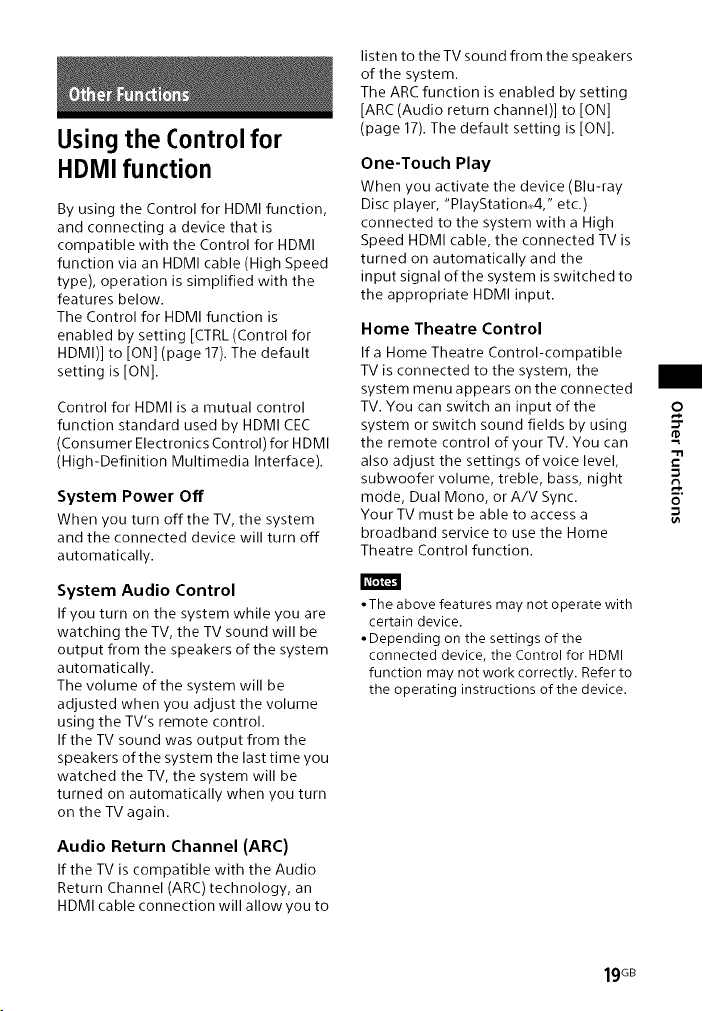 Other Functions

Using the Control for HDMI function

By using the Control for HDMI function, and connecting a device that is compatible with the Control for HDMI function via an HDMI cable (High Speed type), operation is simplified with the features below.
The Control for HDMI function is enabled by setting [CTRL (Control for HDMI)] to [ON] (page 17). The default setting is [ON].

Control for HDMI is a mutual control function standard used by HDMI CEC (Consumer Electronics Control) for HDMI (High-Definition Multimedia Interface).

System Power Off

When you turn off the TV, the system and the connected device will turn off automatically.

System Audio Control

If you turn on the system while you are watching the TV, the TV sound will be output from the speakers of the system automatically.
The volume of the system will be adjusted when you adjust the volume using the TV's remote control.
If the TV sound was output from the speakers of the system the last time you watched the TV, the system will be turned on automatically when you turn on the TV again.

Audio Return Channel (ARC)

If the TV is compatible with the Audio Return Channel (ARC) technology, an HDMI cable connection will allow you to listen to the TV sound from the speakers of the system.
The ARC function is enabled by setting [ARC (Audio return channel)] to [ON] (page 17). The default setting is [ON].

One-Touch Play

When you activate the device (Blu-ray Disc player, "PlayStation®4," etc.) connected to the system with a High Speed HDMI cable, the connected TV is turned on automatically and the input signal of the system is switched to the appropriate HDMI input.

Home Theatre Control

If a Home Theatre Control-compatible TV is connected to the system, the system menu appears on the connected TV. You can switch an input of the system or switch sound fields by using the remote control of your TV. You can also adjust the settings of voice level, subwoofer volume, treble, bass, night mode, Dual Mono, or A/V Sync.
Your TV must be able to access a broadband service to use the Home Theatre Control function.

Notes

• The above features may not operate with certain device.
• Depending on the settings of the connected device, the Control for HDMI function may not work correctly. Refer to the operating instructions of the device.

Other Functions

19GB